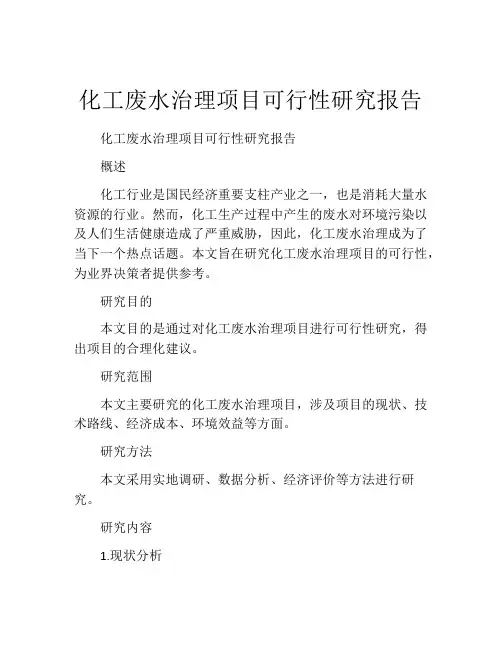 化工废水治理项目可行性研究报告

化工废水治理项目可行性研究报告

概述

化工行业是国民经济重要支柱产业之一，也是消耗大量水资源的行业。然而，化工生产过程中产生的废水对环境污染以及人们生活健康造成了严重威胁，因此，化工废水治理成为了当下一个热点话题。本文旨在研究化工废水治理项目的可行性，为业界决策者提供参考。

研究目的

本文目的是通过对化工废水治理项目进行可行性研究，得出项目的合理化建议。

研究范围

本文主要研究的化工废水治理项目，涉及项目的现状、技术路线、经济成本、环境效益等方面。

研究方法

本文采用实地调研、数据分析、经济评价等方法进行研究。

研究内容

1.现状分析